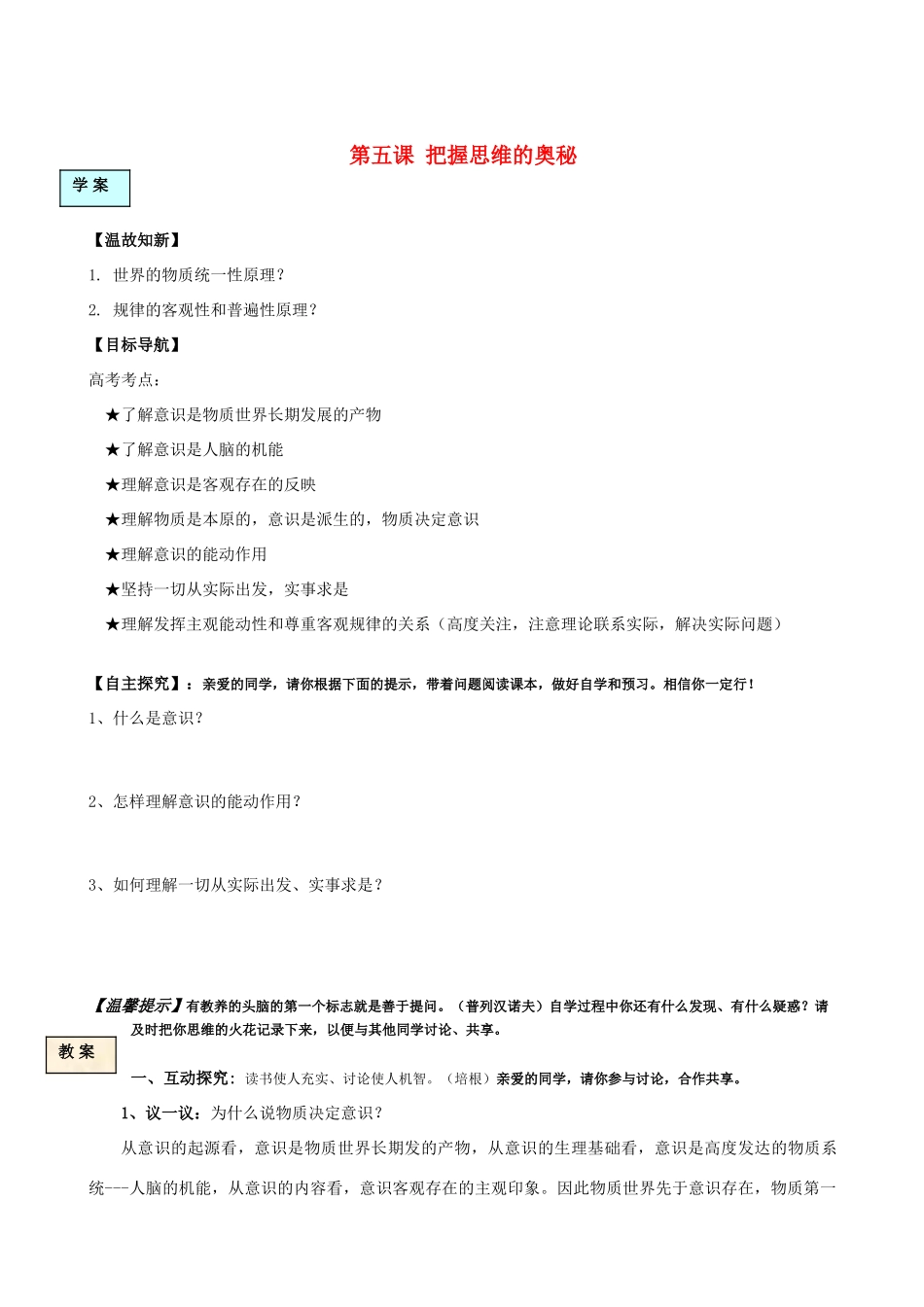 第五课 把握思维的奥秘

学 案

【温故知新】

1. 世界的物质统一性原理？

2. 规律的客观性和普遍性原理？

【目标导航】

高考考点：

★了解意识是物质世界长期发展的产物

★了解意识是人脑的机能

★理解意识是客观存在的反映

★理解物质是本原的，意识是派生的，物质决定意识

★理解意识的能动作用

★坚持一切从实际出发，实事求是

★理解发挥主观能动性和尊重客观规律的关系（高度关注，注意理论联系实际，解决实际问题）

【自主探究】：亲爱的同学，请你根据下面的提示，带着问题阅读课本，做好自学和预习。相信你一定行！

1、什么是意识？

2、怎样理解意识的能动作用？

3、如何理解一切从实际出发、实事求是？

【温馨提示】有教养的头脑的第一个标志就是善于提问。（普列汉诺夫）自学过程中你还有什么发现、有什么疑惑？请及时把你思维的火花记录下来，以便与其他同学讨论、共享。

教 案

一、互动探究：读书使人充实、讨论使人机智。（培根）亲爱的同学，请你参与讨论，合作共享。

1、议一议：为什么说物质决定意识？

从意识的起源看，意识是物质世界长期发的产物，从意识的生理基础看，意识是高度发达的物质系统---人脑的机能，从意识的内容看，意识客观存在的主观印象。因此物质世界先于意识存在，物质第一